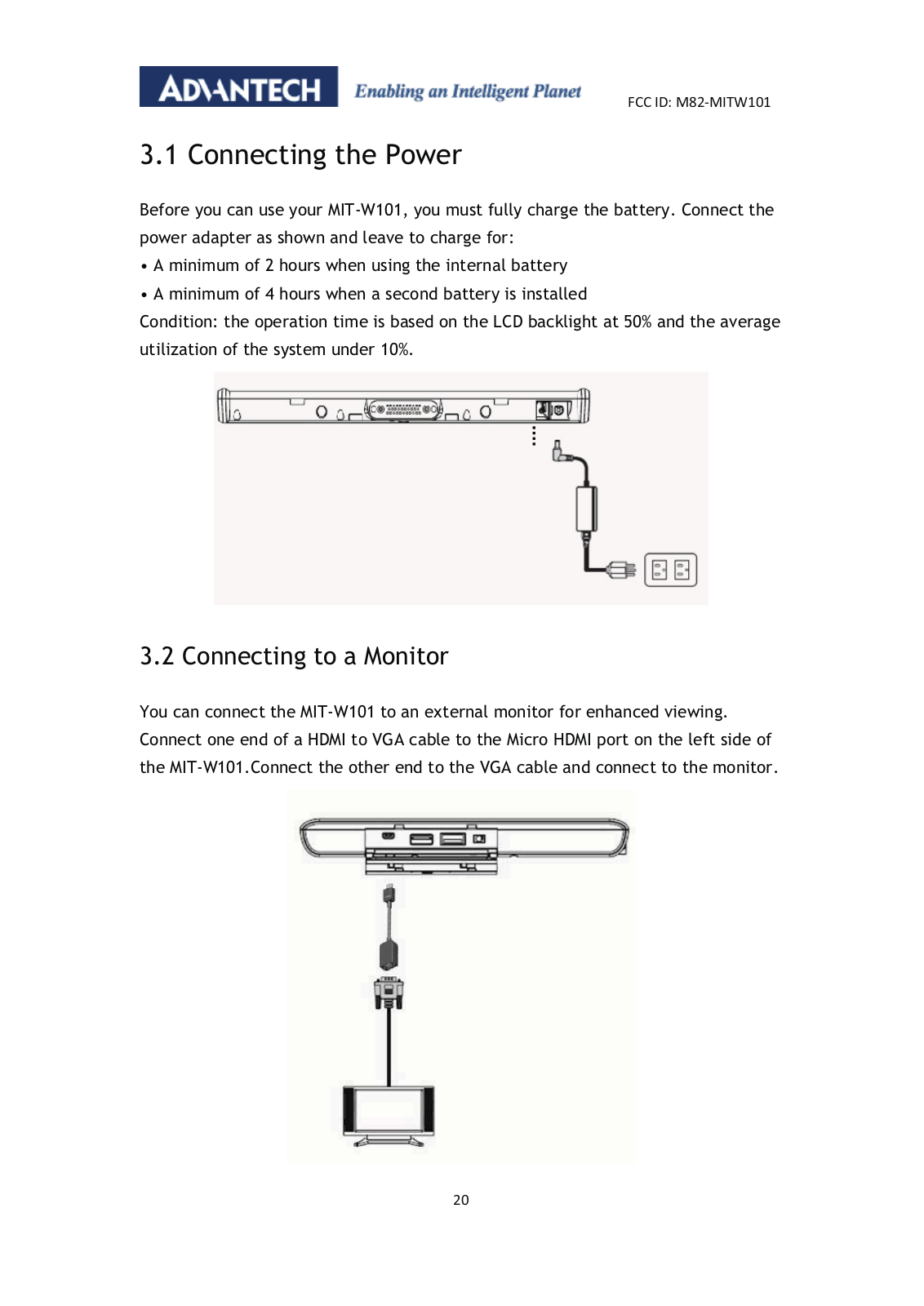 ADVANTECH Enabling an Intelligent Planet

FCC ID: M82-MITW101

3.1 Connecting the Power

Before you can use your MIT-W101, you must fully charge the battery. Connect the power adapter as shown and leave to charge for:
• A minimum of 2 hours when using the internal battery
• A minimum of 4 hours when a second battery is installed
Condition: the operation time is based on the LCD backlight at 50% and the average utilization of the system under 10%.

3.2 Connecting to a Monitor

You can connect the MIT-W101 to an external monitor for enhanced viewing. Connect one end of a HDMI to VGA cable to the Micro HDMI port on the left side of the MIT-W101.Connect the other end to the VGA cable and connect to the monitor.

20